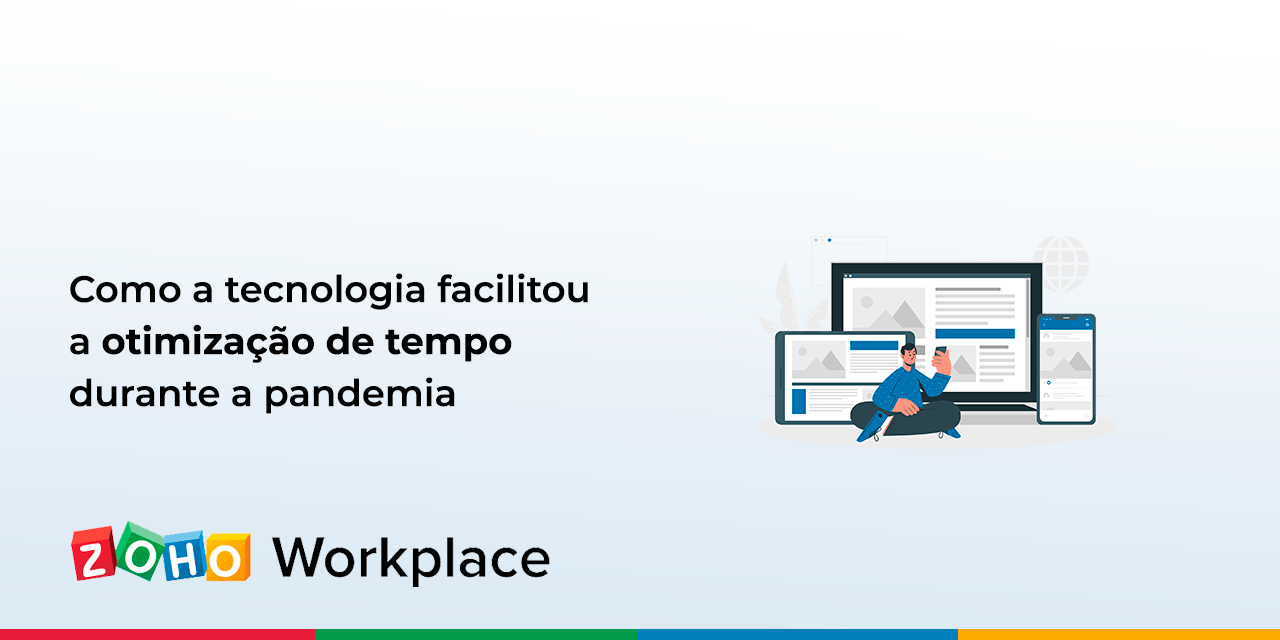 Como a tecnologia facilitou a otimização de tempo durante a pandemia

ZOHO Workplace